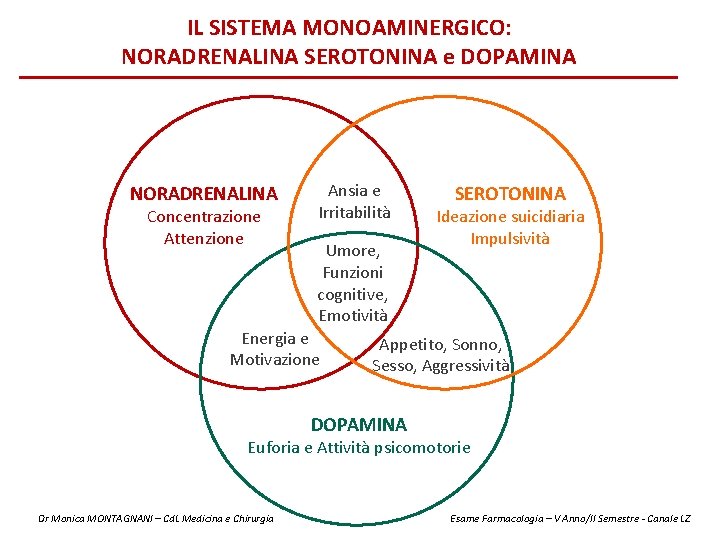 IL SISTEMA MONOAMINERGICO:
NORADRENALINA SEROTONINA e DOPAMINA

NORADRENALINA
Concentrazione
Attenzione

Ansia e
Irritabilità

SEROTONINA
Ideazione suicidiaria
Impulsività

Umore,
Funzioni
cognitive,
Emotività

Energia e
Motivazione

Appetito, Sonno,
Sesso, Aggressività

DOPAMINA
Euforia e Attività psicomotorie

Dr Monica MONTAGNANI – CdL Medicina e Chirurgia

Esame Farmacologia – V Anno/II Semestre - Canale LZ